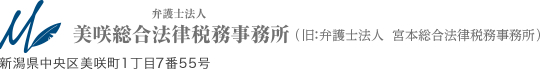 弁護士法人
美咲総合法律税務事務所（旧:弁護士法人 宮本総合法律税務事務所）
新潟県中央区美咲町1丁目7番55号